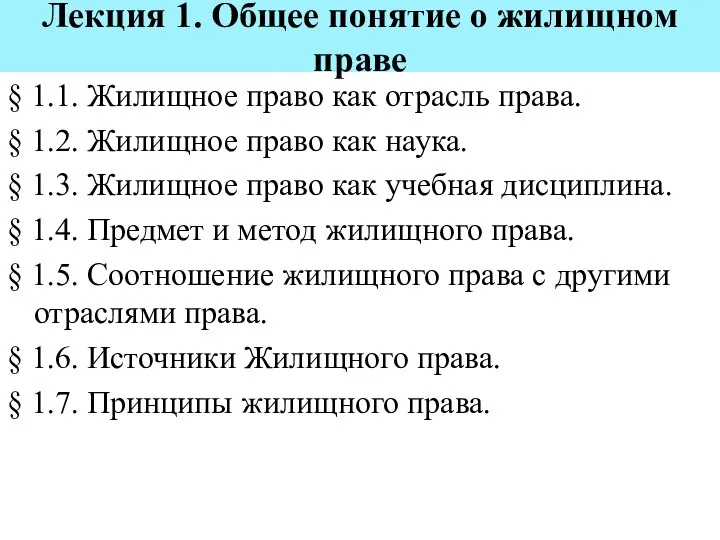 Лекция 1. Общее понятие о жилищном праве

§ 1.1. Жилищное право как отрасль права.

§ 1.2. Жилищное право как наука.

§ 1.3. Жилищное право как учебная дисциплина.

§ 1.4. Предмет и метод жилищного права.

§ 1.5. Соотношение жилищного права с другими отраслями права.

§ 1.6. Источники Жилищного права.

§ 1.7. Принципы жилищного права.